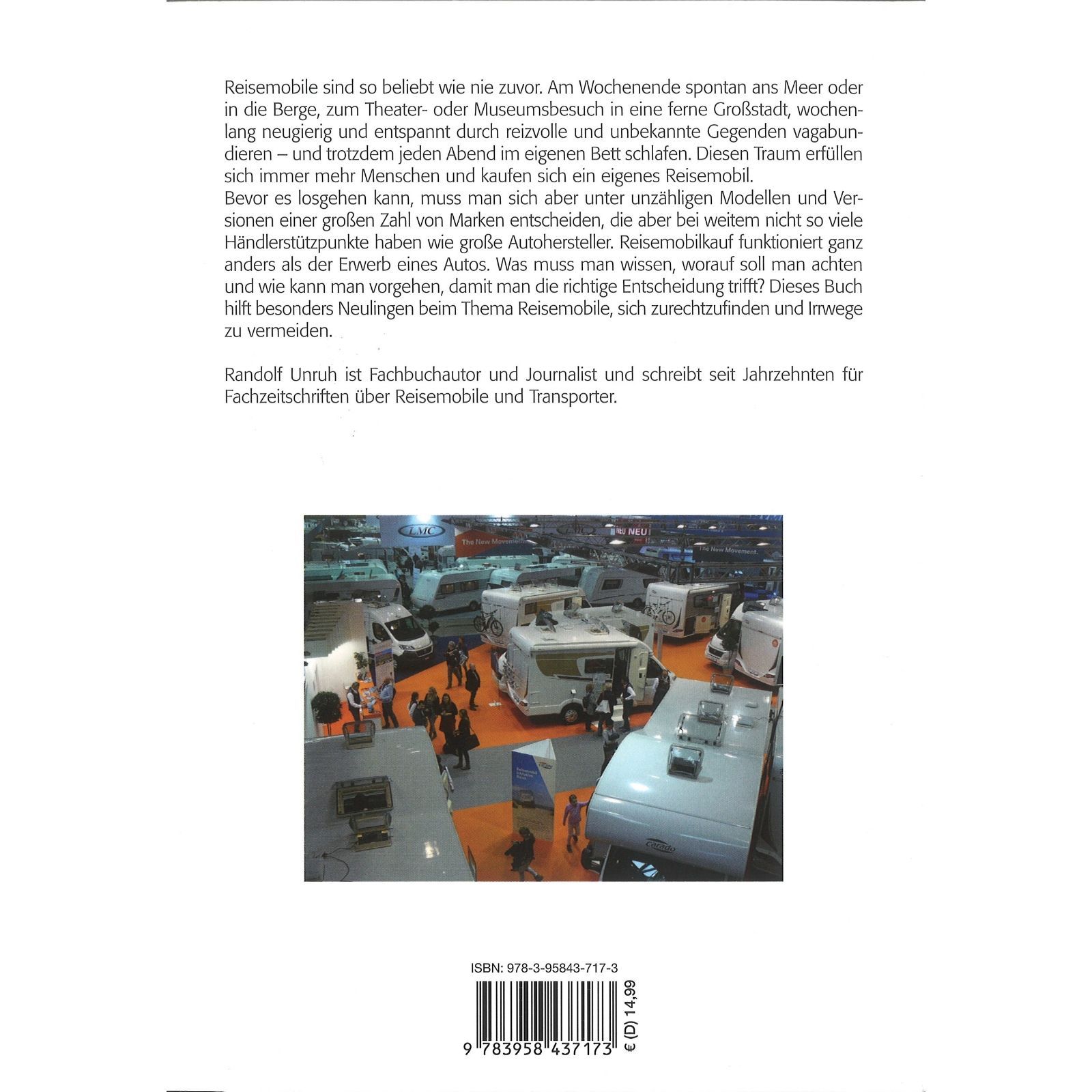 Reisemobile sind so beliebt wie nie zuvor. Am Wochenende spontan ans Meer oder in die Berge, zum Theater- oder Museumsbesuch in eine ferne Großstadt, wochenlang neugierig und entspannt durch reizvolle und unbekannte Gegenden vagabundieren – und trotzdem jeden Abend im eigenen Bett schlafen. Diesen Traum erfüllen sich immer mehr Menschen und kaufen sich ein eigenes Reisemobil.
Bevor es losgehen kann, muss man sich aber unter unzähligen Modellen und Versionen einer großen Zahl von Marken entscheiden, die aber bei weitem nicht so viele Händlerstützpunkte haben wie große Autohersteller. Reisemobilkauf funktioniert ganz anders als der Erwerb eines Autos. Was muss man wissen, worauf soll man achten und wie kann man vorgehen, damit man die richtige Entscheidung trifft? Dieses Buch hilft besonders Neulingen beim Thema Reisemobile, sich zurechtzufinden und Irrwege zu vermeiden.

Randolf Unruh ist Fachbuchautor und Journalist und schreibt seit Jahrzehnten für Fachzeitschriften über Reisemobile und Transporter.

LMC
The New Movement.
NEU NEU
The New Movement.
carado

ISBN: 978-3-95843-717-3

9 783958 437173

€ (D) 14,99